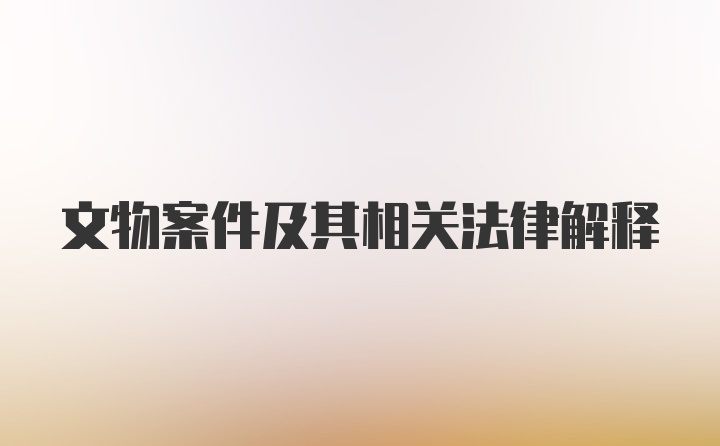 文物案件及其相关法律解释